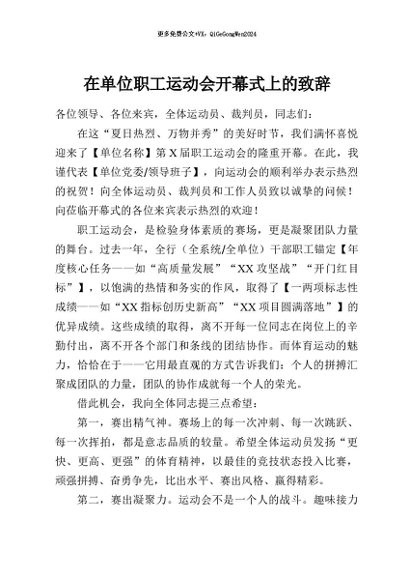 更多免费公文+VX：QiGeGongWen2024

在单位职工运动会开幕式上的致辞

各位领导、各位来宾，全体运动员、裁判员，同志们：

在这“夏日热烈、万物并秀”的美好时节，我们满怀喜悦迎来了【单位名称】第X届职工运动会的隆重开幕。在此，我谨代表【单位党委/领导班子】，向运动会的顺利举办表示热烈的祝贺！向全体运动员、裁判员和工作人员致以诚挚的问候！向莅临开幕式的各位来宾表示热烈的欢迎！

职工运动会，是检验身体素质的赛场，更是凝聚团队力量的舞台。过去一年，全行（全系统/全单位）干部职工锚定【年度核心任务——如“高质量发展”“XX攻坚战”“开门红目标”】，以饱满的热情和务实的作风，取得了【一两项标志性成绩——如“XX指标创历史新高”“XX项目圆满落地”】的优异成绩。这些成绩的取得，离不开每一位同志在岗位上的辛勤付出，离不开各个部门和条线的团结协作。而体育运动的魅力，恰恰在于——它用最直观的方式告诉我们：个人的拼搏汇聚成团队的力量，团队的协作成就每一个人的荣光。

借此机会，我向全体同志提三点希望：

第一，赛出精气神。赛场上的每一次冲刺、每一次跳跃、每一次挥拍，都是意志品质的较量。希望全体运动员发扬“更快、更高、更强”的体育精神，以最佳的竞技状态投入比赛，顽强拼搏、奋勇争先，比出水平、赛出风格、赢得精彩。

第二，赛出凝聚力。运动会不是一个人的战斗。趣味接力